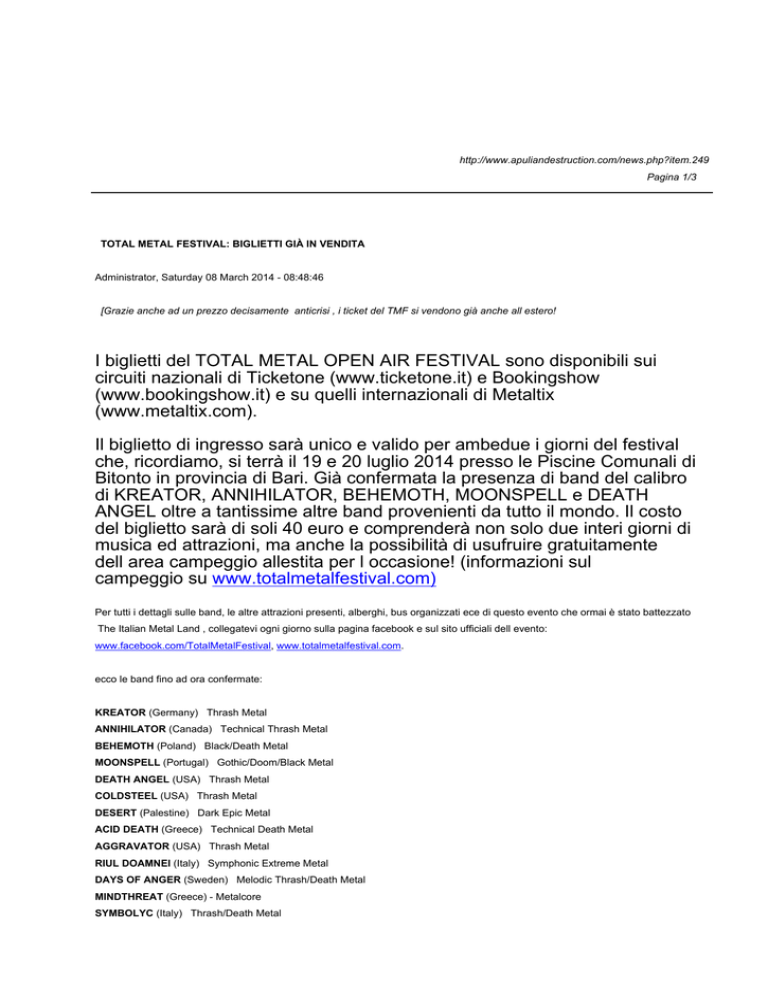 http://www.apuliandestruction.com/news.php?item.249

Pagina 1/3

TOTAL METAL FESTIVAL: BIGLIETTI GIÀ IN VENDITA

Administrator, Saturday 08 March 2014 - 08:48:46

[Grazie anche ad un prezzo decisamente anticrisi , i ticket del TMF si vendono già anche all estero!

I biglietti del TOTAL METAL OPEN AIR FESTIVAL sono disponibili sui circuiti nazionali di Ticketone (www.ticketone.it) e Bookingshow (www.bookingshow.it) e su quelli internazionali di Metaltix (www.metaltix.com).

Il biglietto di ingresso sarà unico e valido per ambedue i giorni del festival che, ricordiamo, si terrà il 19 e 20 luglio 2014 presso le Piscine Comunali di Bitonto in provincia di Bari. Già confermata la presenza di band del calibro di KREATOR, ANNIHILATOR, BEHEMOTH, MOONSPELL e DEATH ANGEL oltre a tantissime altre band provenienti da tutto il mondo. Il costo del biglietto sarà di soli 40 euro e comprenderà non solo due interi giorni di musica ed attrazioni, ma anche la possibilità di usufruire gratuitamente dell area campeggio allestita per l occasione! (informazioni sul campeggio su www.totalmetalfestival.com)

Per tutti i dettagli sulle band, le altre attrazioni presenti, alberghi, bus organizzati ece di questo evento che ormai è stato battezzato The Italian Metal Land , collegatevi ogni giorno sulla pagina facebook e sul sito ufficiali dell evento: www.facebook.com/TotalMetalFestival, www.totalmetalfestival.com.

ecco le band fino ad ora confermate:

KREATOR (Germany) Thrash Metal
ANNIHILATOR (Canada) Technical Thrash Metal
BEHEMOTH (Poland) Black/Death Metal
MOONSPELL (Portugal) Gothic/Doom/Black Metal
DEATH ANGEL (USA) Thrash Metal
COLDSTEEL (USA) Thrash Metal
DESERT (Palestine) Dark Epic Metal
ACID DEATH (Greece) Technical Death Metal
AGGRAVATOR (USA) Thrash Metal
RIUL DOAMNEI (Italy) Symphonic Extreme Metal
DAYS OF ANGER (Sweden) Melodic Thrash/Death Metal
MINDTHREAT (Greece) - Metalcore
SYMBOLYC (Italy) Thrash/Death Metal